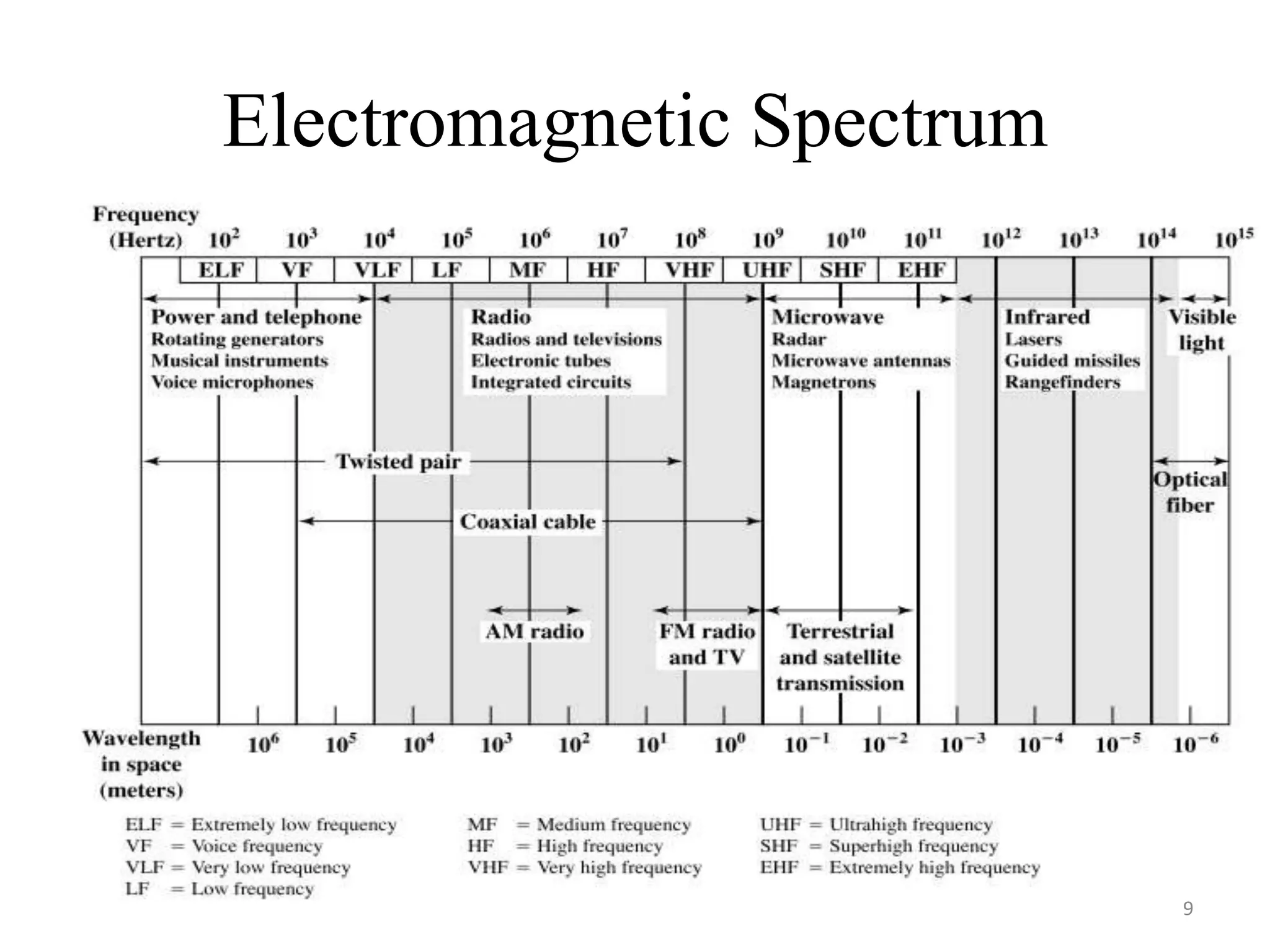 Electromagnetic Spectrum

Frequency (Hertz) $10^2$ $10^3$ $10^4$ $10^5$ $10^6$ $10^7$ $10^8$ $10^9$ $10^{10}$ $10^{11}$ $10^{12}$ $10^{13}$ $10^{14}$ $10^{15}$

ELF VF VLF LF MF HF VHF UHF SHF EHF

Power and telephone
Rotating generators
Musical instruments
Voice microphones

Radio
Radios and televisions
Electronic tubes
Integrated circuits

Microwave
Radar
Microwave antennas
Magnetrons

Infrared
Lasers
Guided missiles
Rangefinders

Visible light

Twisted pair

Optical fiber

Coaxial cable

AM radio

FM radio and TV

Terrestrial and satellite transmission

Wavelength in space (meters) $10^6$ $10^5$ $10^4$ $10^3$ $10^2$ $10^1$ $10^0$ $10^{-1}$ $10^{-2}$ $10^{-3}$ $10^{-4}$ $10^{-5}$ $10^{-6}$

ELF = Extremely low frequency
VF = Voice frequency
VLF = Very low frequency
LF = Low frequency

MF = Medium frequency
HF = High frequency
VHF = Very high frequency

UHF = Ultrahigh frequency
SHF = Superhigh frequency
EHF = Extremely high frequency

9